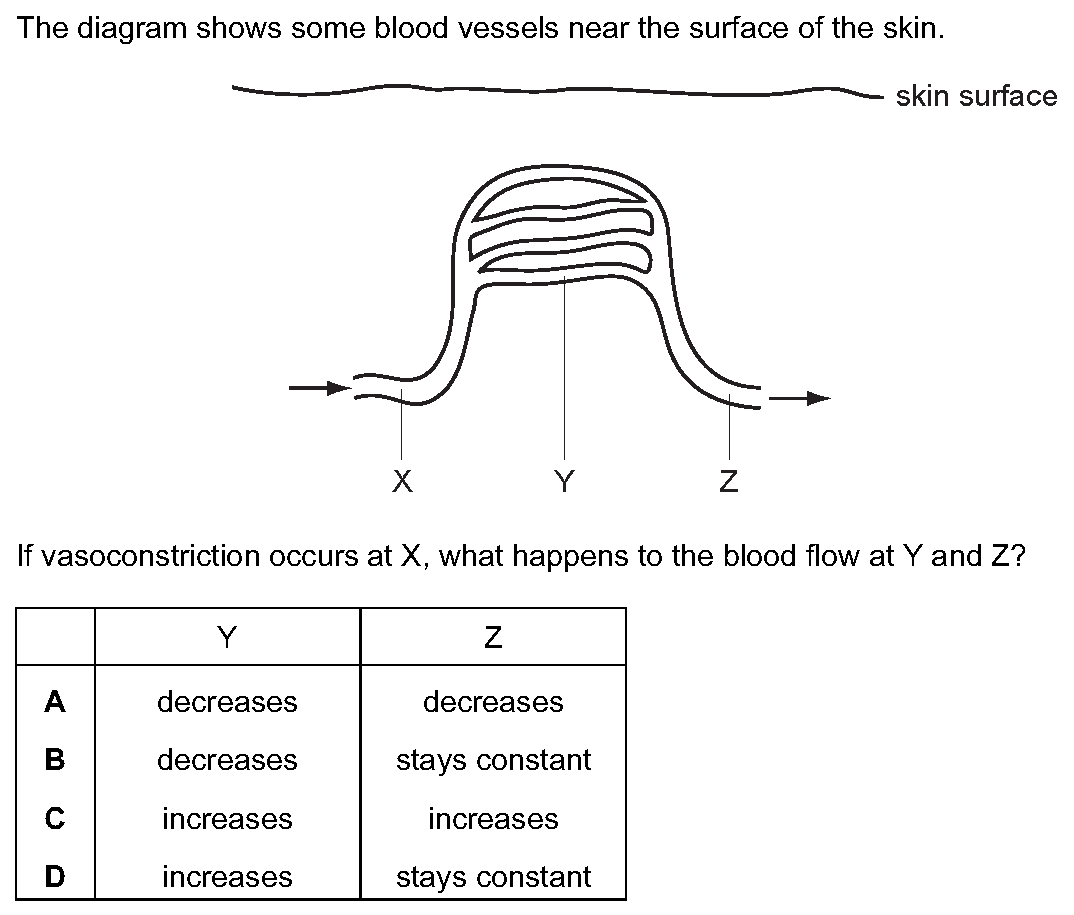 The diagram shows some blood vessels near the surface of the skin.

skin surface

X
Y
Z

If vasoconstriction occurs at X, what happens to the blood flow at Y and Z?

| | Y | Z |
|---|---|---|
| **A** | decreases | decreases |
| **B** | decreases | stays constant |
| **C** | increases | increases |
| **D** | increases | stays constant |